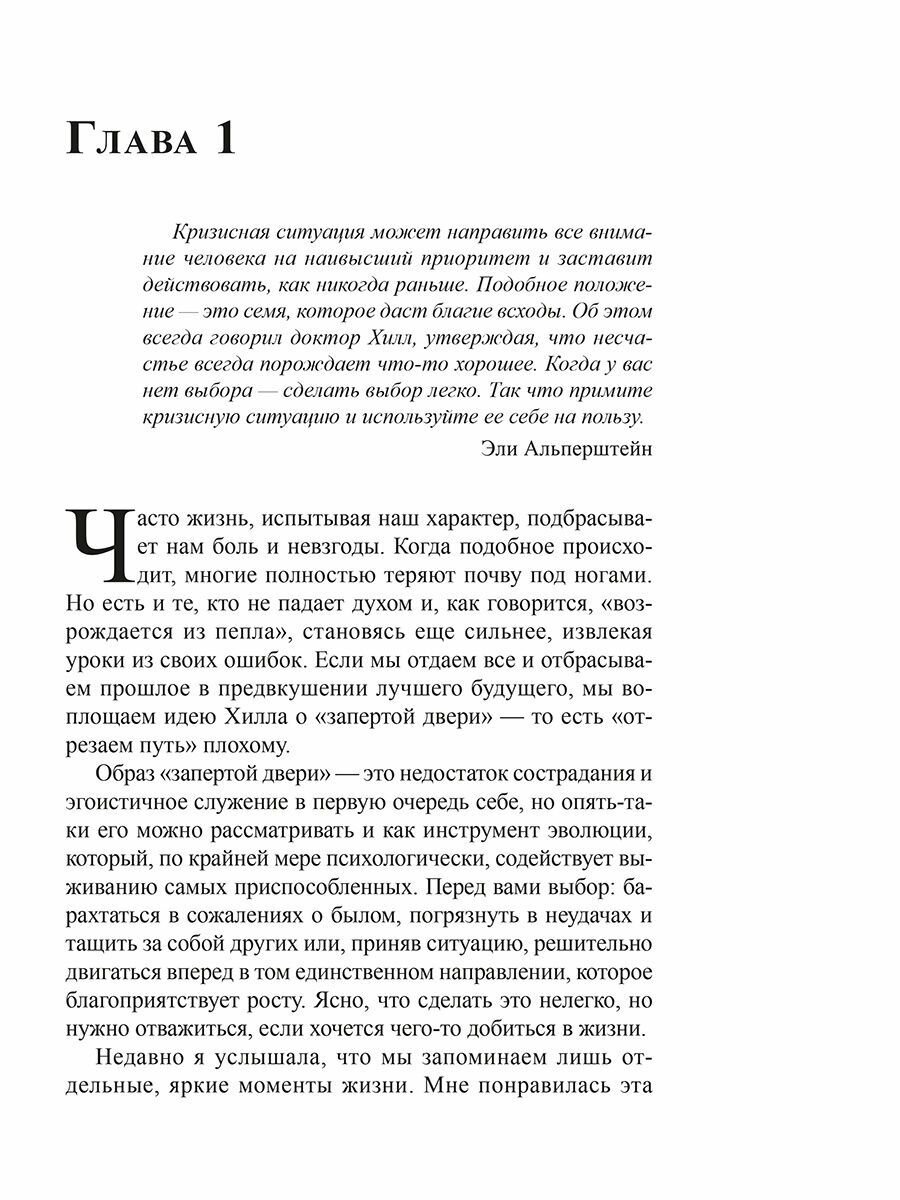 Глава 1

Кризисная ситуация может направить все внимание человека на наивысший приоритет и заставит действовать, как никогда раньше. Подобное положение — это семя, которое даст благие всходы. Об этом всегда говорил доктор Хилл, утверждая, что несчастье всегда порождает что-то хорошее. Когда у вас нет выбора — сделать выбор легко. Так что примите кризисную ситуацию и используйте ее себе на пользу.

Эли Альперштейн

Часто жизнь, испытывая наш характер, подбрасывает нам боль и невзгоды. Когда подобное происходит, многие полностью теряют почву под ногами. Но есть и те, кто не падает духом и, как говорится, «возрождается из пепла», становясь еще сильнее, извлекая уроки из своих ошибок. Если мы отдаем все и отбрасываем прошлое в предвкушении лучшего будущего, мы воплощаем идею Хилла о «запертой двери» — то есть «отрезаем путь» плохому.

Образ «запертой двери» — это недостаток сострадания и эгоистичное служение в первую очередь себе, но опять-таки его можно рассматривать и как инструмент эволюции, который, по крайней мере психологически, содействует выживанию самых приспособленных. Перед вами выбор: барахтаться в сожалениях о былом, погрязнуть в неудачах и тащить за собой других или, приняв ситуацию, решительно двигаться вперед в том единственном направлении, которое благоприятствует росту. Ясно, что сделать это нелегко, но нужно отважиться, если хочется чего-то добиться в жизни.

Недавно я услышала, что мы запоминаем лишь отдельные, яркие моменты жизни. Мне понравилась эта